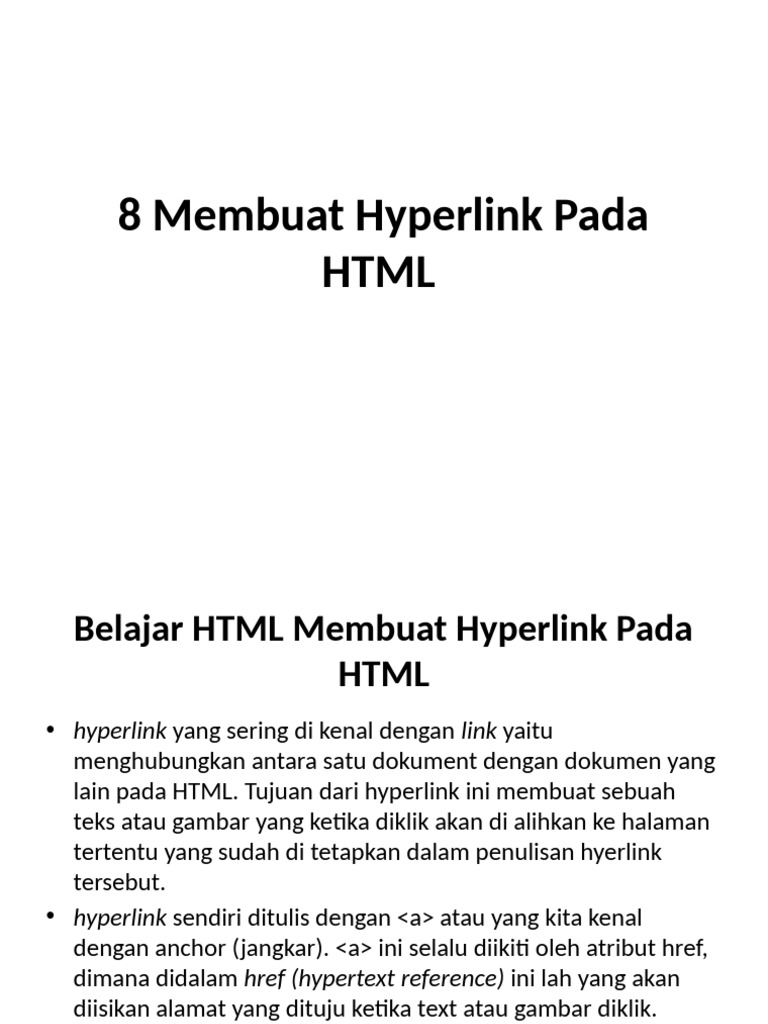 8 Membuat Hyperlink Pada HTML

Belajar HTML Membuat Hyperlink Pada HTML

• hyperlink yang sering di kenal dengan link yaitu menghubungkan antara satu dokument dengan dokumen yang lain pada HTML. Tujuan dari hyperlink ini membuat sebuah teks atau gambar yang ketika diklik akan di alihkan ke halaman tertentu yang sudah di tetapkan dalam penulisan hyerlink tersebut.
• hyperlink sendiri ditulis dengan <a> atau yang kita kenal dengan anchor (jangkar). <a> ini selalu diikiti oleh atribut href, dimana didalam href (hypertext reference) ini lah yang akan diisikan alamat yang dituju ketika text atau gambar diklik.